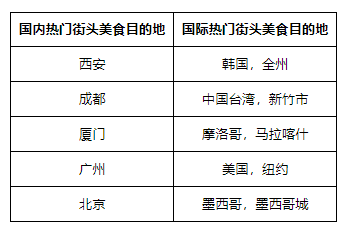 | 国内热门街头美食目的地 | 国际热门街头美食目的地 |
|---|---|
| 西安 | 韩国，全州 |
| 成都 | 中国台湾，新竹市 |
| 厦门 | 摩洛哥，马拉喀什 |
| 广州 | 美国，纽约 |
| 北京 | 墨西哥，墨西哥城 |